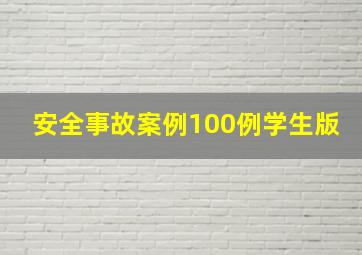 安全事故案例100例学生版